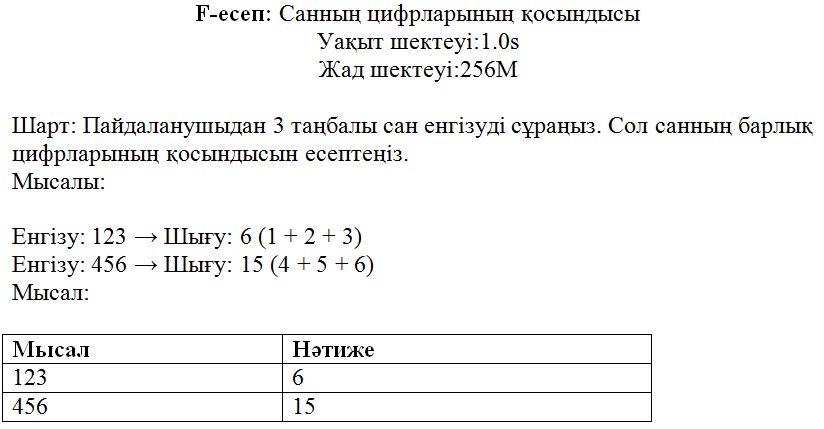 F-есеп: Санның цифрларының қосындысы
Уақыт шектеуі:1.0s
Жад шектеуі:256M

Шарт: Пайдаланушыдан 3 таңбалы сан енгізуді сұраңыз. Сол санның барлық цифрларының қосындысын есептеңіз.
Мысалы:

Енгізу: 123 → Шығу: 6 (1 + 2 + 3)
Енгізу: 456 → Шығу: 15 (4 + 5 + 6)
Мысал:

| Мысал | Нәтиже |
|---|---|
| 123 | 6 |
| 456 | 15 |